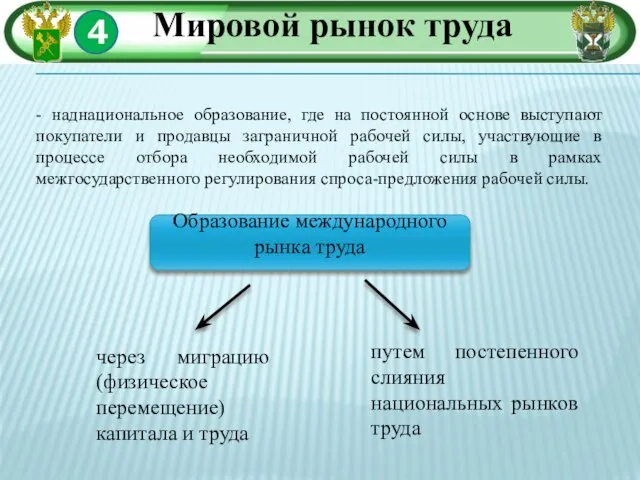 4

Мировой рынок труда

- наднациональное образование, где на постоянной основе выступают покупатели и продавцы заграничной рабочей силы, участвующие в процессе отбора необходимой рабочей силы в рамках межгосударственного регулирования спроса-предложения рабочей силы.

Образование международного рынка труда

через миграцию (физическое перемещение) капитала и труда

путем постепенного слияния национальных рынков труда